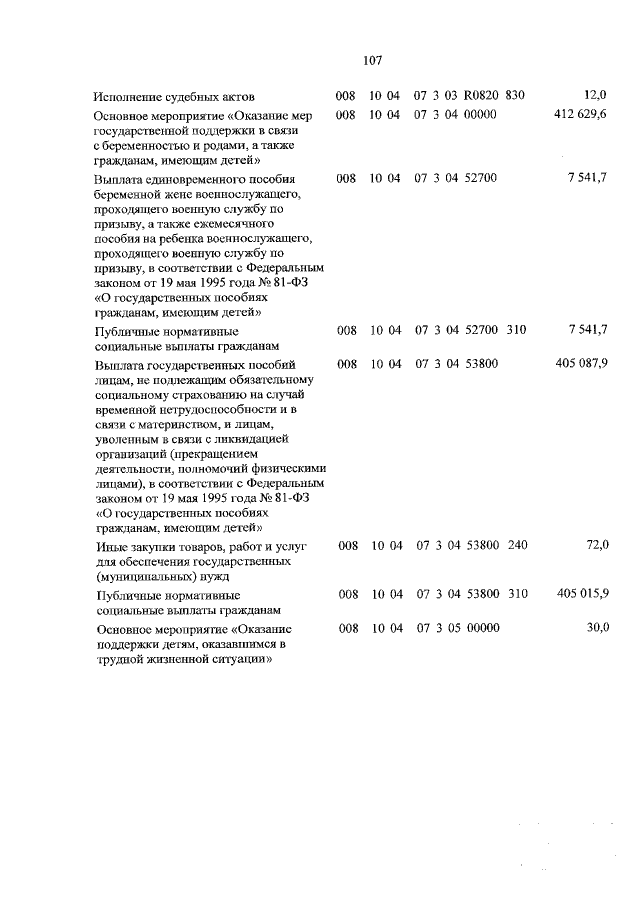 107

| Исполнение судебных актов | 008 | 10 04 | 07 3 03 R0820 | 830 | 12,0 |
|---|---|---|---|---|---|
| Основное мероприятие «Оказание мер государственной поддержки в связи с беременностью и родами, а также гражданам, имеющим детей» | 008 | 10 04 | 07 3 04 00000 | | 412 629,6 |
| Выплата единовременного пособия беременной жене военнослужащего, проходящего военную службу по призыву, а также ежемесячного пособия на ребенка военнослужащего, проходящего военную службу по призыву, в соответствии с Федеральным законом от 19 мая 1995 года № 81-ФЗ «О государственных пособиях гражданам, имеющим детей» | 008 | 10 04 | 07 3 04 52700 | | 7 541,7 |
| Публичные нормативные социальные выплаты гражданам | 008 | 10 04 | 07 3 04 52700 | 310 | 7 541,7 |
| Выплата государственных пособий лицам, не подлежащим обязательному социальному страхованию на случай временной нетрудоспособности и в связи с материнством, и лицам, уволенным в связи с ликвидацией организаций (прекращением деятельности, полномочий физическими лицами), в соответствии с Федеральным законом от 19 мая 1995 года № 81-ФЗ «О государственных пособиях гражданам, имеющим детей» | 008 | 10 04 | 07 3 04 53800 | | 405 087,9 |
| Иные закупки товаров, работ и услуг для обеспечения государственных (муниципальных) нужд | 008 | 10 04 | 07 3 04 53800 | 240 | 72,0 |
| Публичные нормативные социальные выплаты гражданам | 008 | 10 04 | 07 3 04 53800 | 310 | 405 015,9 |
| Основное мероприятие «Оказание поддержки детям, оказавшимся в трудной жизненной ситуации» | 008 | 10 04 | 07 3 05 00000 | | 30,0 |